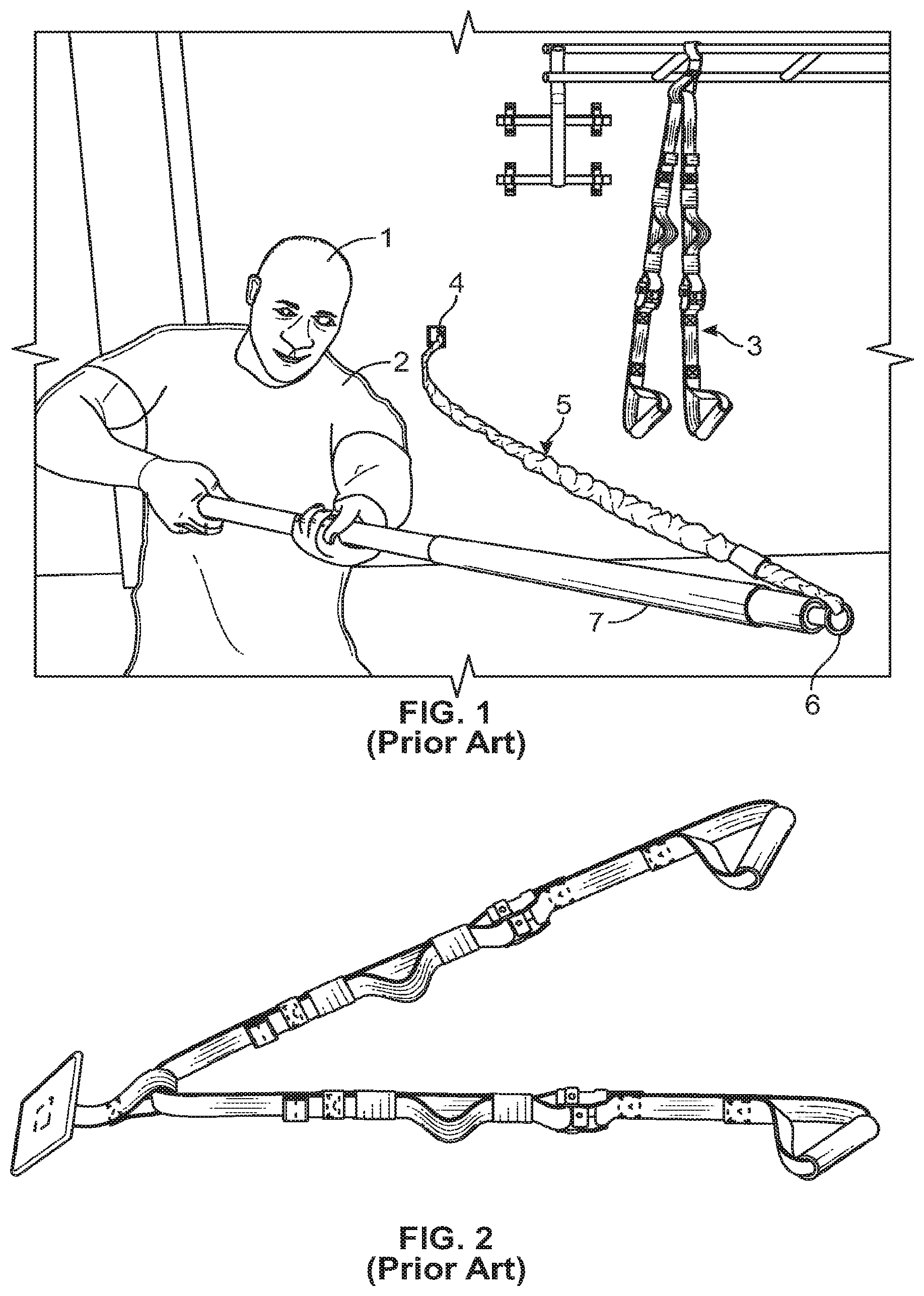 1
4
2
3
5
7
6
FIG. 1
(Prior Art)

FIG. 2
(Prior Art)